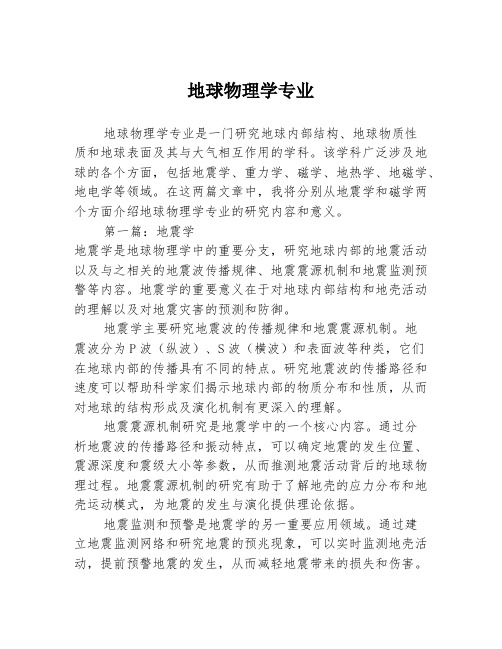 地球物理学专业

地球物理学专业是一门研究地球内部结构、地球物质性质和地球表面及其与大气相互作用的学科。该学科广泛涉及地球的各个方面，包括地震学、重力学、磁学、地热学、地磁学、地电学等领域。在这两篇文章中，我将分别从地震学和磁学两个方面介绍地球物理学专业的研究内容和意义。

第一篇：地震学
地震学是地球物理学中的重要分支，研究地球内部的地震活动以及与之相关的地震波传播规律、地震震源机制和地震监测预警等内容。地震学的重要意义在于对地球内部结构和地壳活动的理解以及对地震灾害的预测和防御。

地震学主要研究地震波的传播规律和地震震源机制。地震波分为P波（纵波）、S波（横波）和表面波等种类，它们在地球内部的传播具有不同的特点。研究地震波的传播路径和速度可以帮助科学家们揭示地球内部的物质分布和性质，从而对地球的结构形成及演化机制有更深入的理解。

地震震源机制研究是地震学中的一个核心内容。通过分析地震波的传播路径和振动特点，可以确定地震的发生位置、震源深度和震级大小等参数，从而推测地震活动背后的地球物理过程。地震震源机制的研究有助于了解地壳的应力分布和地壳运动模式，为地震的发生与演化提供理论依据。

地震监测和预警是地震学的另一重要应用领域。通过建立地震监测网络和研究地震的预兆现象，可以实时监测地壳活动，提前预警地震的发生，从而减轻地震带来的损失和伤害。